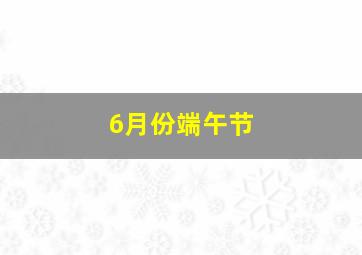 6月份端午节